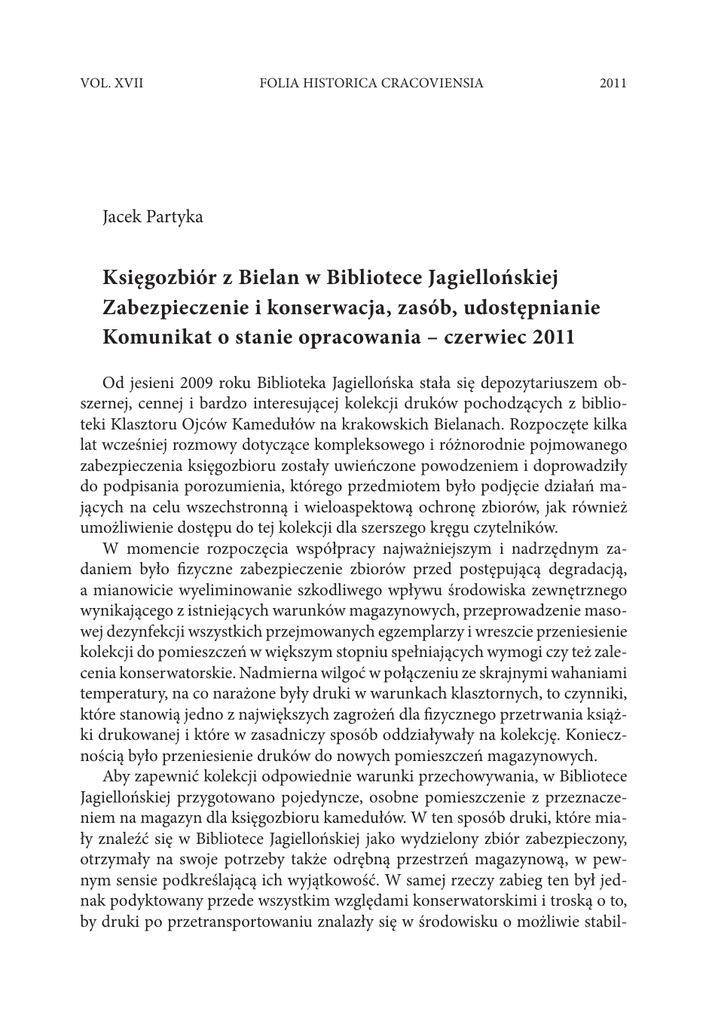 VOL. XVII FOLIA HISTORICA CRACOVIENSIA 2011

Jacek Partyka

Księgozbiór z Bielan w Bibliotece Jagiellońskiej
Zabezpieczenie i konserwacja, zasób, udostępnianie
Komunikat o stanie opracowania – czerwiec 2011

Od jesieni 2009 roku Biblioteka Jagiellońska stała się depozytariuszem obszernej, cennej i bardzo interesującej kolekcji druków pochodzących z biblioteki Klasztoru Ojców Kamedułów na krakowskich Bielanach. Rozpoczęte kilka lat wcześniej rozmowy dotyczące kompleksowego i różnorodnie pojmowanego zabezpieczenia księgozbioru zostały uwieńczone powodzeniem i doprowadziły do podpisania porozumienia, którego przedmiotem było podjęcie działań mających na celu wszechstronną i wieloaspektową ochronę zbiorów, jak również umożliwienie dostępu do tej kolekcji dla szerszego kręgu czytelników.

W momencie rozpoczęcia współpracy najważniejszym i nadrzędnym zadaniem było fizyczne zabezpieczenie zbiorów przed postępującą degradacją, a mianowicie wyeliminowanie szkodliwego wpływu środowiska zewnętrznego wynikającego z istniejących warunków magazynowych, przeprowadzenie masowej dezynfekcji wszystkich przejmowanych egzemplarzy i wreszcie przeniesienie kolekcji do pomieszczeń w większym stopniu spełniających wymogi czy też zalecenia konserwatorskie. Nadmierna wilgoć w połączeniu ze skrajnymi wahaniami temperatury, na co narażone były druki w warunkach klasztornych, to czynniki, które stanowią jedno z największych zagrożeń dla fizycznego przetrwania książki drukowanej i które w zasadniczy sposób oddziaływały na kolekcję. Koniecznością było przeniesienie druków do nowych pomieszczeń magazynowych.

Aby zapewnić kolekcji odpowiednie warunki przechowywania, w Bibliotece Jagiellońskiej przygotowano pojedyncze, osobne pomieszczenie z przeznaczeniem na magazyn dla księgozbioru kamedułów. W ten sposób druki, które miały znaleźć się w Bibliotece Jagiellońskiej jako wydzielony zbiór zabezpieczony, otrzymały na swoje potrzeby także odrębną przestrzeń magazynową, w pewnym sensie podkreślającą ich wyjątkowość. W samej rzeczy zabieg ten był jednak podyktowany przede wszystkim względami konserwatorskimi i troską o to, by druki po przetransportowaniu znalazły się w środowisku o możliwie stabil-